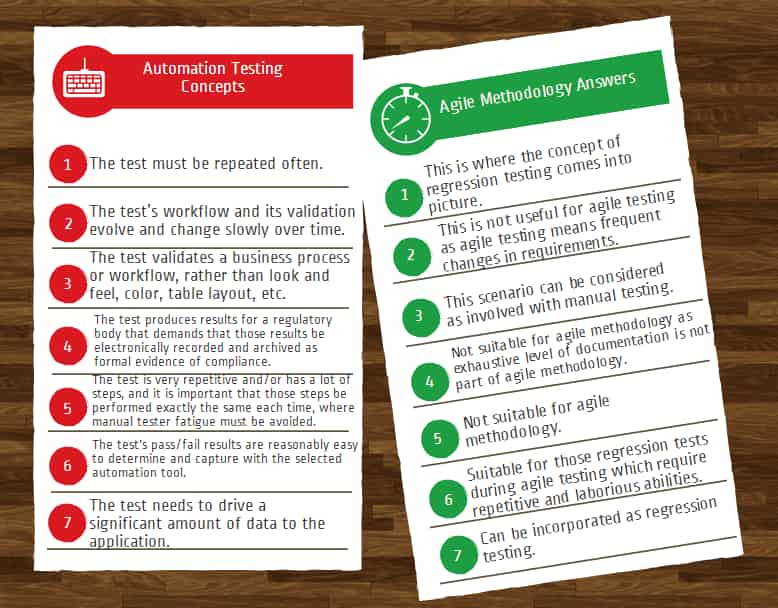 Automation Testing Concepts

1 The test must be repeated often.

2 The test's workflow and its validation evolve and change slowly over time.

3 The test validates a business process or workflow, rather than look and feel, color, table layout, etc.

4 The test produces results for a regulatory body that demands that those results be electronically recorded and archived as formal evidence of compliance.

5 The test is very repetitive and/or has a lot of steps, and it is important that those steps be performed exactly the same each time, where manual tester fatigue must be avoided.

6 The test's pass/fail results are reasonably easy to determine and capture with the selected automation tool.

7 The test needs to drive a significant amount of data to the application.

Agile Methodology Answers

1 This is where the concept of regression testing comes into picture.

2 This is not useful for agile testing as agile testing means frequent changes in requirements.

3 This scenario can be considered as involved with manual testing.

4 Not suitable for agile methodology as exhaustive level of documentation is not part of agile methodology.

5 Not suitable for agile methodology.

6 Suitable for those regression tests during agile testing which require repetitive and laborious abilities.

7 Can be incorporated as regression testing.